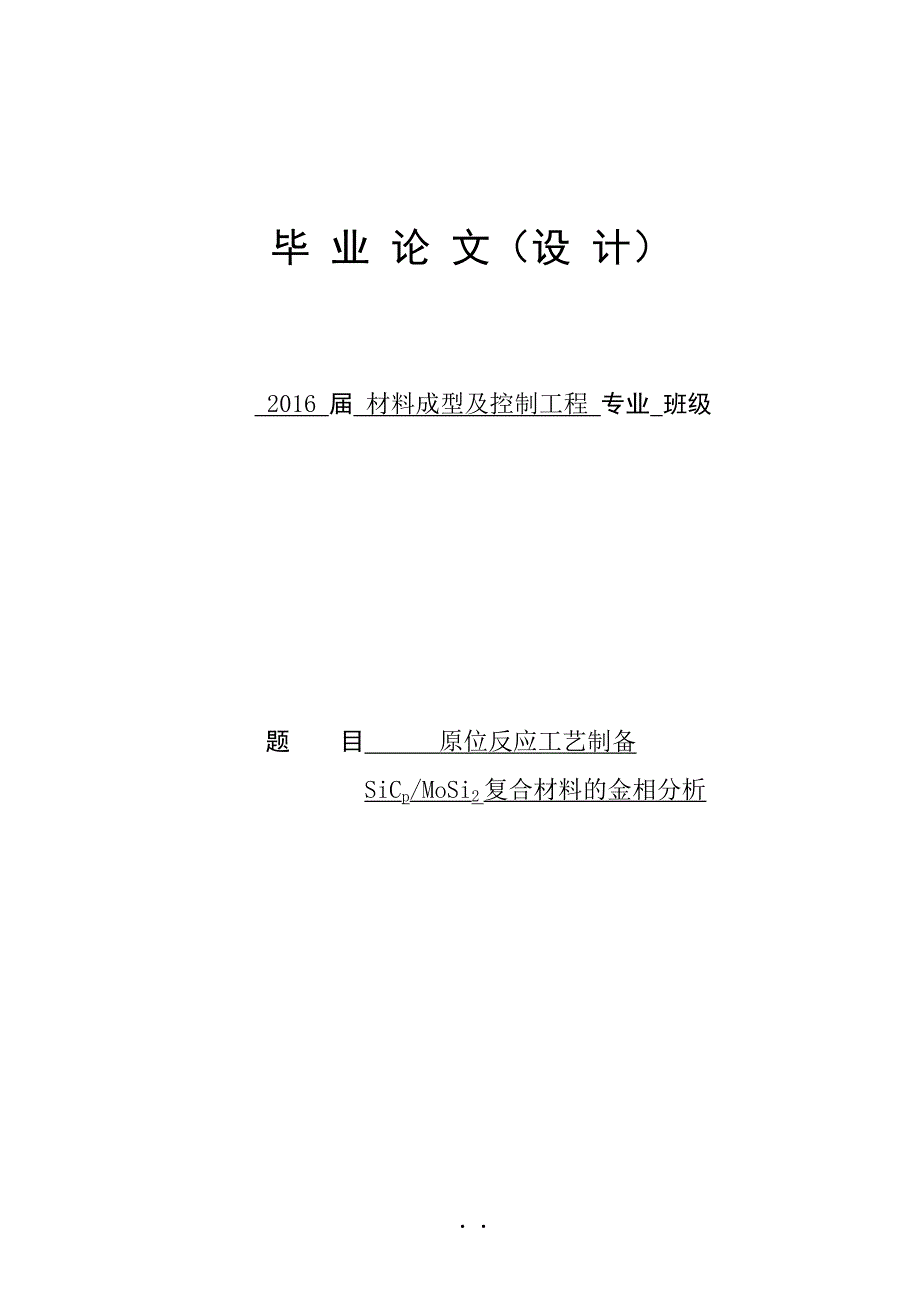 毕 业 论 文（设 计）

2016 届 材料成型及控制工程 专业 班级

题　目 原位反应工艺制备 $SiC_p/MoSi_2$复合材料的金相分析

. .